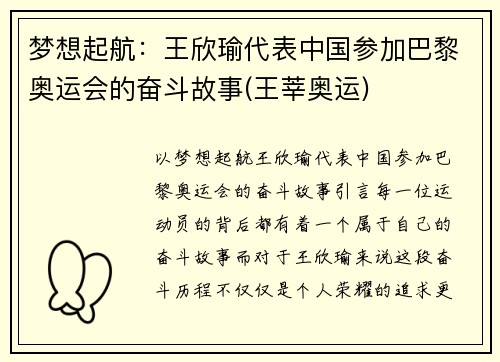 梦想起航：王欣瑜代表中国参加巴黎奥运会的奋斗故事(王莘奥运)

以梦想起航王欣瑜代表中国参加巴黎奥运会的奋斗故事引言每一位运动员的背后都有着一个属于自己的奋斗故事而对于王欣瑜来说这段奋斗历程不仅仅是个人荣耀的追求更